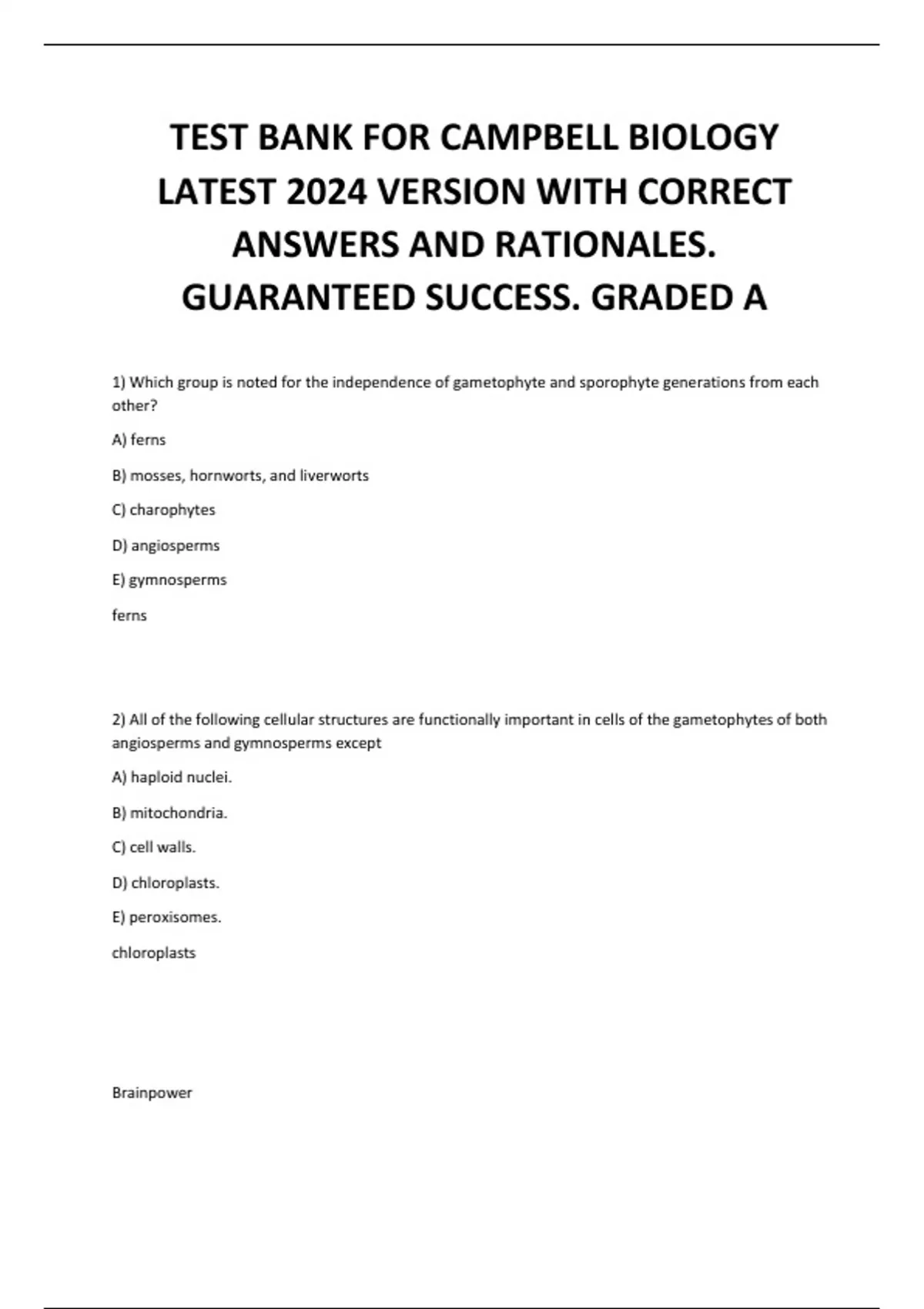 TEST BANK FOR CAMPBELL BIOLOGY LATEST 2024 VERSION WITH CORRECT ANSWERS AND RATIONALES. GUARANTEED SUCCESS. GRADED A

1) Which group is noted for the independence of gametophyte and sporophyte generations from each other?

A) ferns

B) mosses, hornworts, and liverworts

C) charophytes

D) angiosperms

E) gymnosperms

ferns

2) All of the following cellular structures are functionally important in cells of the gametophytes of both angiosperms and gymnosperms except

A) haploid nuclei.

B) mitochondria.

C) cell walls.

D) chloroplasts.

E) peroxisomes.

chloroplasts

Brainpower